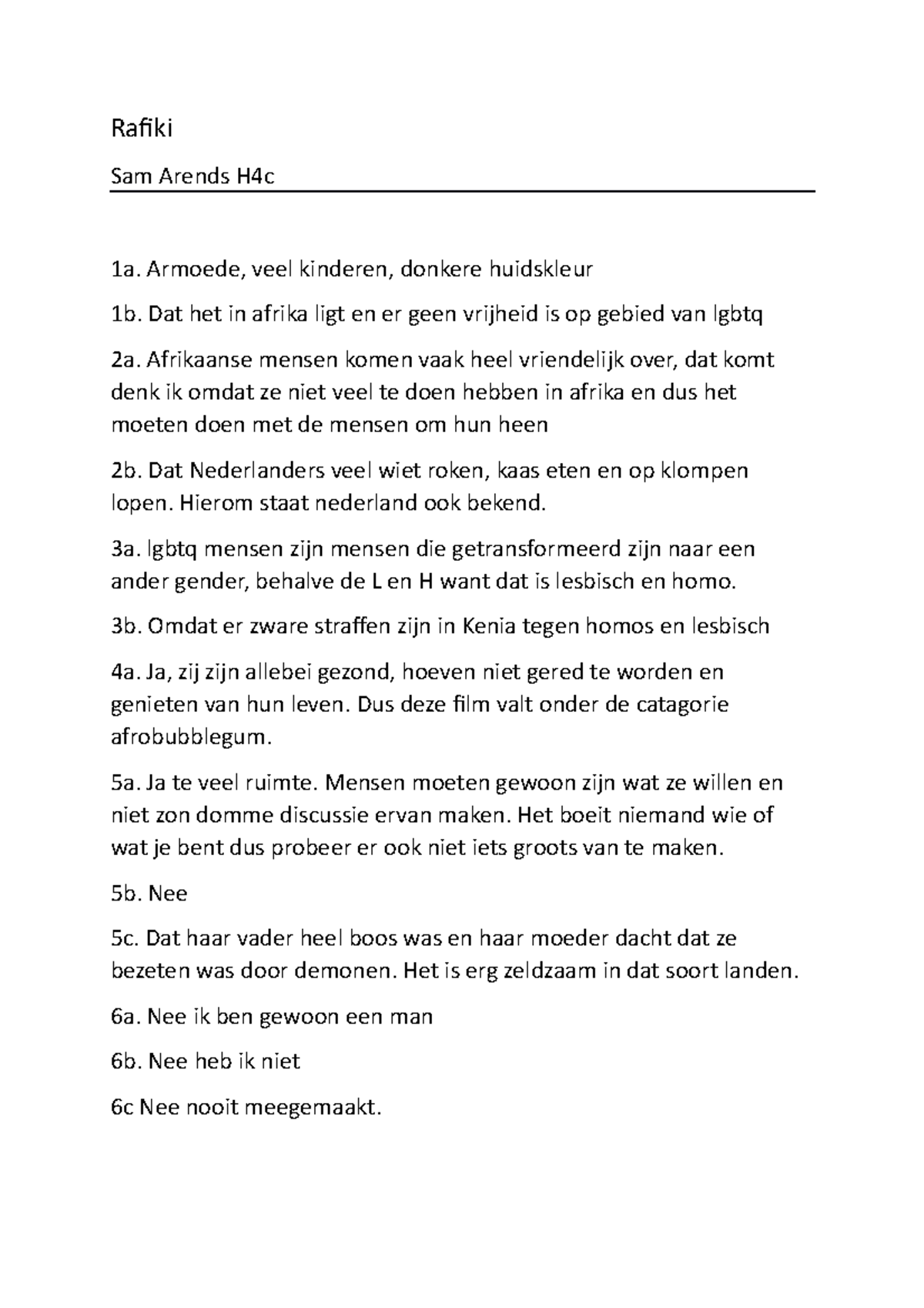 Rafiki

Sam Arends H4c

1a. Armoede, veel kinderen, donkere huidskleur

1b. Dat het in afrika ligt en er geen vrijheid is op gebied van lgbtq

2a. Afrikaanse mensen komen vaak heel vriendelijk over, dat komt denk ik omdat ze niet veel te doen hebben in afrika en dus het moeten doen met de mensen om hun heen

2b. Dat Nederlanders veel wiet roken, kaas eten en op klompen lopen. Hierom staat nederland ook bekend.

3a. lgbtq mensen zijn mensen die getransformeerd zijn naar een ander gender, behalve de L en H want dat is lesbisch en homo.

3b. Omdat er zware straffen zijn in Kenia tegen homos en lesbisch

4a. Ja, zij zijn allebei gezond, hoeven niet gered te worden en genieten van hun leven. Dus deze film valt onder de catagorie afrobubblegum.

5a. Ja te veel ruimte. Mensen moeten gewoon zijn wat ze willen en niet zon domme discussie ervan maken. Het boeit niemand wie of wat je bent dus probeer er ook niet iets groots van te maken.

5b. Nee

5c. Dat haar vader heel boos was en haar moeder dacht dat ze bezeten was door demonen. Het is erg zeldzaam in dat soort landen.

6a. Nee ik ben gewoon een man

6b. Nee heb ik niet

6c Nee nooit meegemaakt.